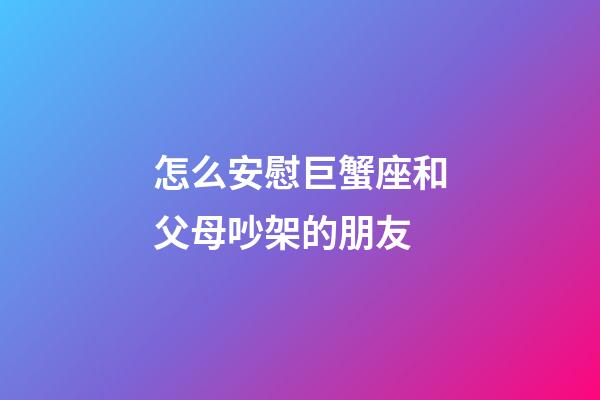 怎么安慰巨蟹座和父母吵架的朋友